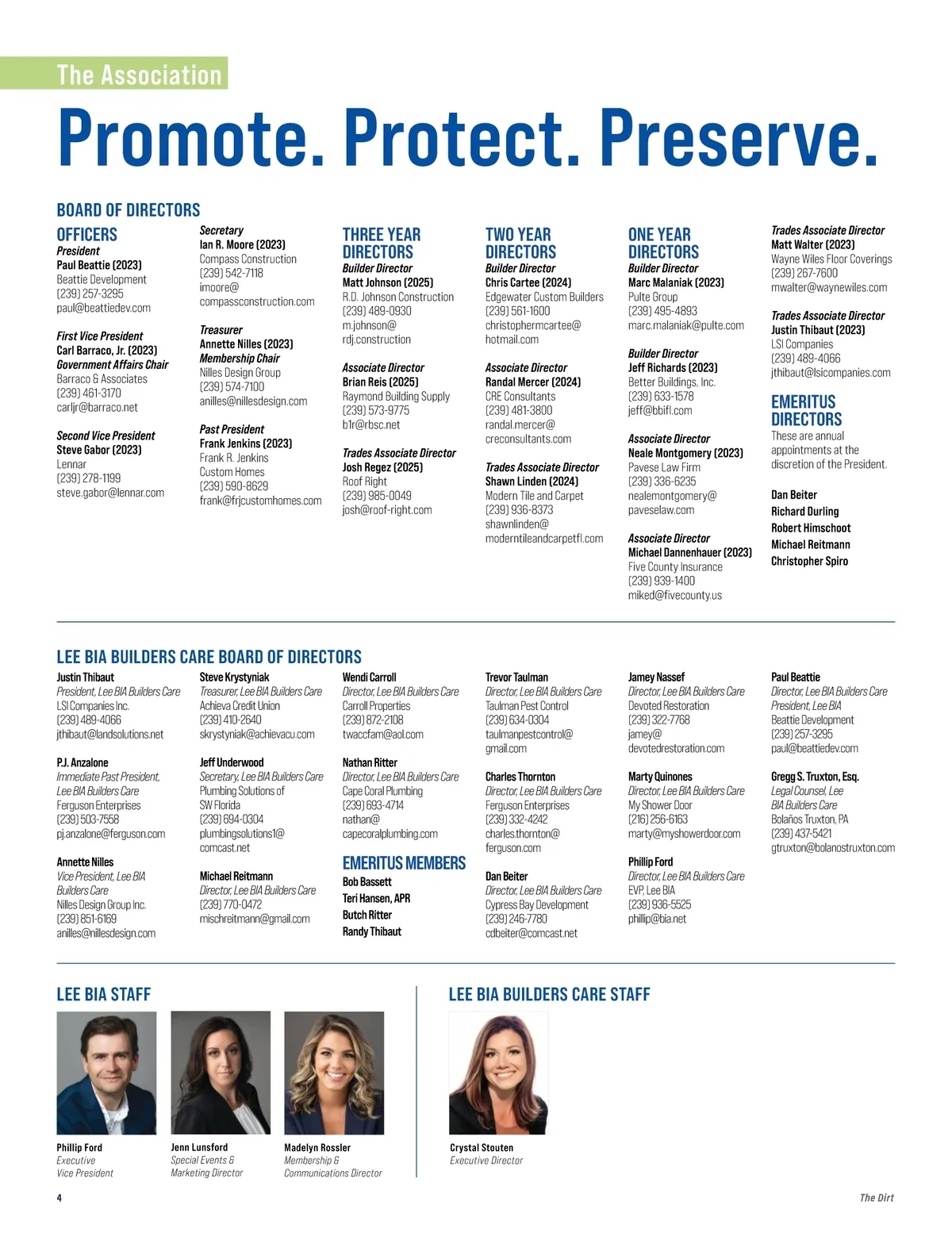 The Association

Promote. Protect. Preserve.

BOARD OF DIRECTORS

OFFICERS
President
Paul Beattie (2023)
Beattie Development
(239) 257-3295
paul@beattiedev.com

First Vice President
Carl Barraco, Jr. (2023)
Government Affairs Chair
Barraco & Associates
(239) 461-3170
carljr@barraco.net

Second Vice President
Steve Gabor (2023)
Lennar
(239) 278-1199
steve.gabor@lennar.com

Secretary
Ian R. Moore (2023)
Compass Construction
(239) 542-7118
imoore@compassconstruction.com

Treasurer
Annette Nilles (2023)
Membership Chair
Nilles Design Group
(239) 574-7100
anilles@nillesdesign.com

Past President
Frank Jenkins (2023)
Frank R. Jenkins Custom Homes
(239) 590-8629
frank@frjcustomhomes.com

THREE YEAR DIRECTORS
Builder Director
Matt Johnson (2025)
R.D. Johnson Construction
(239) 489-0930
m.johnson@rdj.construction

Associate Director
Brian Reis (2025)
Raymond Building Supply
(239) 573-9775
b1r@rbsc.net

Trades Associate Director
Josh Regez (2025)
Roof Right
(239) 985-0049
josh@roof-right.com

TWO YEAR DIRECTORS
Builder Director
Chris Cartee (2024)
Edgewater Custom Builders
(239) 561-1600
christophermcartee@hotmail.com

Associate Director
Randal Mercer (2024)
CRE Consultants
(239) 481-3800
randal.mercer@creconsultants.com

Trades Associate Director
Shawn Linden (2024)
Modern Tile and Carpet
(239) 936-8373
shawnlinden@moderntileandcarpetfl.com

ONE YEAR DIRECTORS
Builder Director
Marc Malaniak (2023)
Pulte Group
(239) 495-4893
marc.malaniak@pulte.com

Builder Director
Jeff Richards (2023)
Better Buildings, Inc.
(239) 633-1578
jeff@bbifl.com

Associate Director
Neale Montgomery (2023)
Pavese Law Firm
(239) 336-6235
nealemontgomery@paveselaw.com

Associate Director
Michael Dannenhauer (2023)
Five County Insurance
(239) 939-1400
miked@fivecounty.us

Trades Associate Director
Matt Walter (2023)
Wayne Wiles Floor Coverings
(239) 267-7600
mwalter@waynewiles.com

Trades Associate Director
Justin Thibaut (2023)
LSI Companies
(239) 489-4066
jthibaut@lsicompanies.com

EMERITUS DIRECTORS
These are annual appointments at the discretion of the President.

Dan Beiter
Richard Durling
Robert Himschoot
Michael Reitmann
Christopher Spiro

LEE BIA BUILDERS CARE BOARD OF DIRECTORS

Justin Thibaut
President, Lee BIA Builders Care
LSI Companies Inc.
(239) 489-4066
jthibaut@landsolutions.net

P.J. Anzalone
Immediate Past President, Lee BIA Builders Care
Ferguson Enterprises
(239) 503-7558
pj.anzalone@ferguson.com

Annette Nilles
Vice President, Lee BIA Builders Care
Nilles Design Group Inc.
(239) 851-6169
anilles@nillesdesign.com

Steve Krystyniak
Treasurer, Lee BIA Builders Care
Achieva Credit Union
(239) 410-2640
skrystyniak@achievacu.com

Jeff Underwood
Secretary, Lee BIA Builders Care
Plumbing Solutions of SW Florida
(239) 694-0304
plumbingsolutions1@comcast.net

Michael Reitmann
Director, Lee BIA Builders Care
(239) 770-0472
mischreitmann@gmail.com

Wendi Carroll
Director, Lee BIA Builders Care
Carroll Properties
(239) 872-2108
twaccfam@aol.com

Nathan Ritter
Director, Lee BIA Builders Care
Cape Coral Plumbing
(239) 693-4714
nathan@capecoralplumbing.com

EMERITUS MEMBERS
Bob Bassett
Teri Hansen, APR
Butch Ritter
Randy Thibaut

Trevor Taulman
Director, Lee BIA Builders Care
Taulman Pest Control
(239) 634-0304
taulmanpestcontrol@gmail.com

Charles Thornton
Director, Lee BIA Builders Care
Ferguson Enterprises
(239) 332-4242
charles.thornton@ferguson.com

Dan Beiter
Director, Lee BIA Builders Care
Cypress Bay Development
(239) 246-7780
cdbeiter@comcast.net

Jamey Nassef
Director, Lee BIA Builders Care
Devoted Restoration
(239) 322-7768
jamey@devotedrestoration.com

Marty Quinones
Director, Lee BIA Builders Care
My Shower Door
(216) 256-6163
marty@myshowerdoor.com

Phillip Ford
Director, Lee BIA Builders Care
EVP, Lee BIA
(239) 936-5525
phillip@bia.net

Paul Beattie
Director, Lee BIA Builders Care
President, Lee BIA
Beattie Development
(239) 257-3295
paul@beattiedev.com

Gregg S. Truxton, Esq.
Legal Counsel, Lee BIA Builders Care
Bolaños Truxton, PA
(239) 437-5421
gtruxton@bolanostruxton.com

LEE BIA STAFF

Phillip Ford
Executive Vice President

Jenn Lunsford
Special Events & Marketing Director

Madelyn Rossler
Membership & Communications Director

LEE BIA BUILDERS CARE STAFF

Crystal Stouten
Executive Director

4

The Dirt